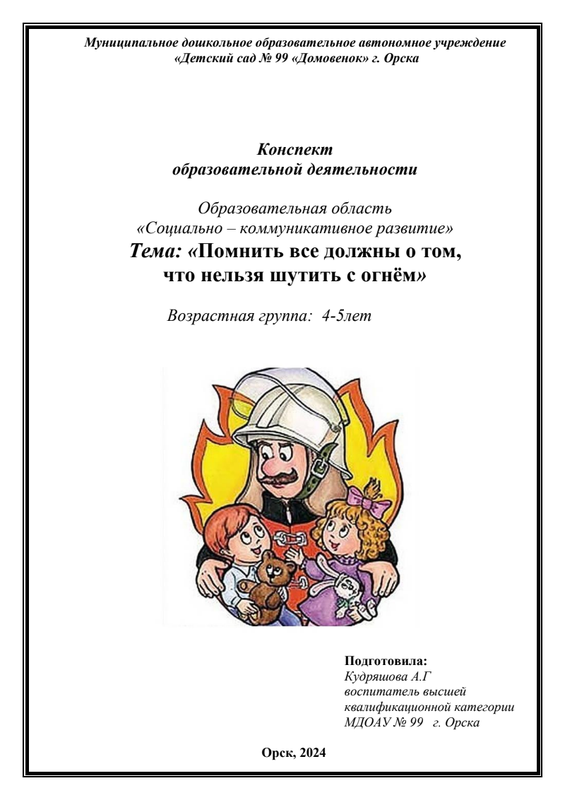 Муниципальное дошкольное образовательное автономное учреждение «Детский сад № 99 «Домовенок» г. Орска

Конспект
образовательной деятельности

Образовательная область
«Социально – коммуникативное развитие»
Тема: «Помнить все должны о том, что нельзя шутить с огнём»

Возрастная группа: 4-5лет

Подготовила:
Кудряшова А.Г
воспитатель высшей квалификационной категории
МДОАУ № 99 г. Орска

Орск, 2024